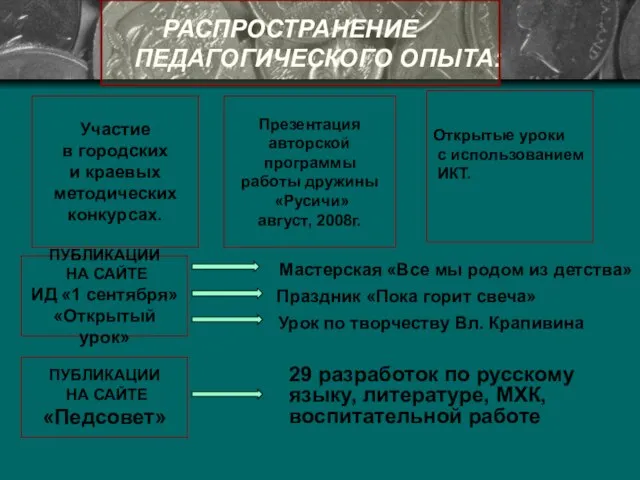 РАСПРОСТРАНЕНИЕ ПЕДАГОГИЧЕСКОГО ОПЫТА.

Участие в городских и краевых методических конкурсах.

Презентация авторской программы работы дружины «Русичи» август, 2008г.

Открытые уроки с использованием ИКТ.

ПУБЛИКАЦИИ НА САЙТЕ ИД «1 сентября» «Открытый урок»

Мастерская «Все мы родом из детства»

Праздник «Пока горит свеча»

Урок по творчеству Вл. Крапивина

ПУБЛИКАЦИИ НА САЙТЕ «Педсовет»

29 разработок по русскому языку, литературе, МХК, воспитательной работе